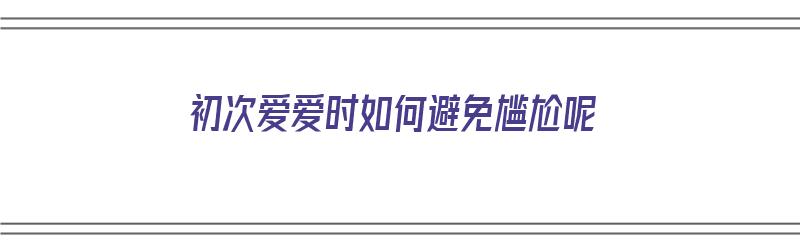 初次爱爱时如何避免尴尬呢